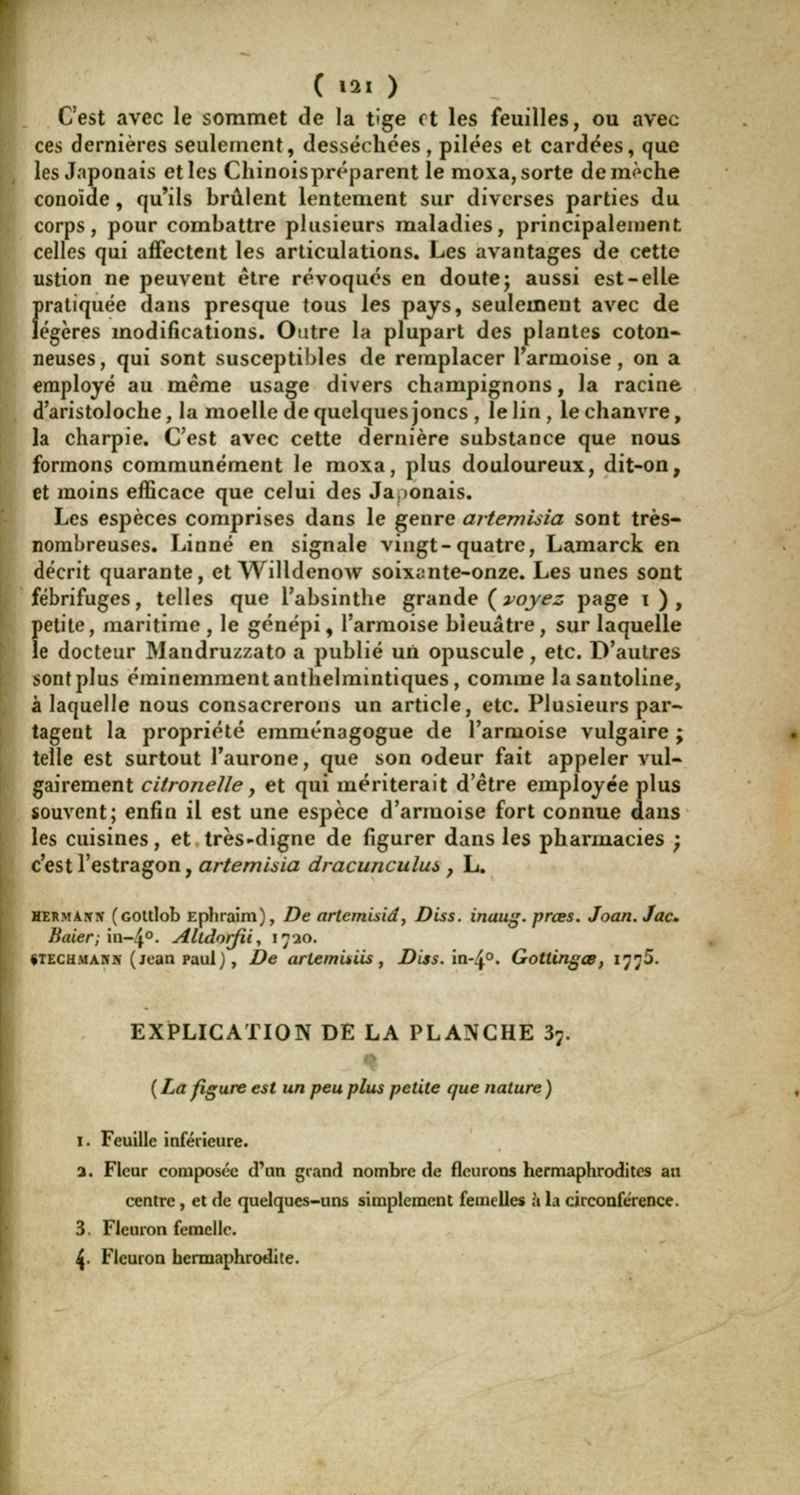 ( 121 )

C'est avec le sommet de la tige et les feuilles, ou avec ces dernières seulement, desséchées, pilées et cardées, que les Japonais et les Chinois préparent le moxa, sorte de mèche conoïde, qu'ils brûlent lentement sur diverses parties du corps, pour combattre plusieurs maladies, principalement celles qui affectent les articulations. Les avantages de cette ustion ne peuvent être révoqués en doute; aussi est-elle pratiquée dans presque tous les pays, seulement avec de légères modifications. Outre la plupart des plantes cotonneuses, qui sont susceptibles de remplacer l'armoise, on a employé au même usage divers champignons, la racine d'aristoloche, la moelle de quelques joncs, le lin, le chanvre, la charpie. C'est avec cette dernière substance que nous formons communément le moxa, plus douloureux, dit-on, et moins efficace que celui des Japonais.

Les espèces comprises dans le genre artemisia sont très-nombreuses. Linné en signale vingt-quatre, Lamarck en décrit quarante, et Willdenow soixante-onze. Les unes sont fébrifuges, telles que l'absinthe grande (voyez page 1), petite, maritime, le génépi, l'armoise bleuâtre, sur laquelle le docteur Mandruzzato a publié un opuscule, etc. D'autres sont plus éminemment anthelmintiques, comme la santoline, à laquelle nous consacrerons un article, etc. Plusieurs partagent la propriété emménagogue de l'armoise vulgaire; telle est surtout l'aurone, que son odeur fait appeler vulgairement citronelle, et qui mériterait d'être employée plus souvent; enfin il est une espèce d'armoise fort connue dans les cuisines, et très-digne de figurer dans les pharmacies; c'est l'estragon, artemisia dracunculus, L.

HERMANN (Gottlob Ephraim), De artemisiâ, Diss. inaug. præs. Joan. Jac. Baier; in-4°. Altdorfii, 1720.
STECHMANN (Jean Paul), De artemisiis, Diss. in-4°. Gottingæ, 1775.

EXPLICATION DE LA PLANCHE 37.

(La figure est un peu plus petite que nature)

1. Feuille inférieure.
2. Fleur composée d'un grand nombre de fleurons hermaphrodites au centre, et de quelques-uns simplement femelles à la circonférence.
3. Fleuron femelle.
4. Fleuron hermaphrodite.